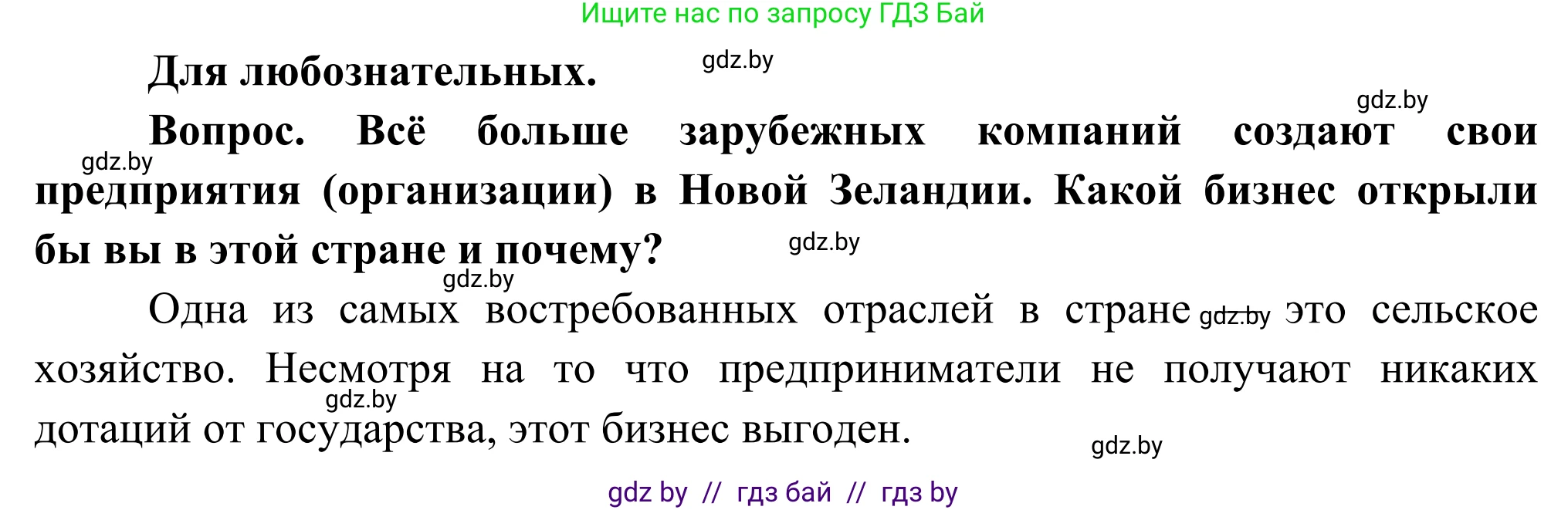 Ищите нас по запросу ГДЗ Бай

Для любознательных. gdz.by

gdz.by

Вопрос. Всё больше зарубежных компаний создают свои gdz.by предприятия (организации) в Новой Зеландии. Какой бизнес открыли бы вы в этой стране и почему? gdz.by

gdz.by

Одна из самых востребованных отраслей в стране gdz.by это сельское хозяйство. Несмотря на то что предприниматели не получают никаких gdz.by дотаций от государства, этот бизнес выгоден.

gdz.by

gdz by // гдз бай // гдз by